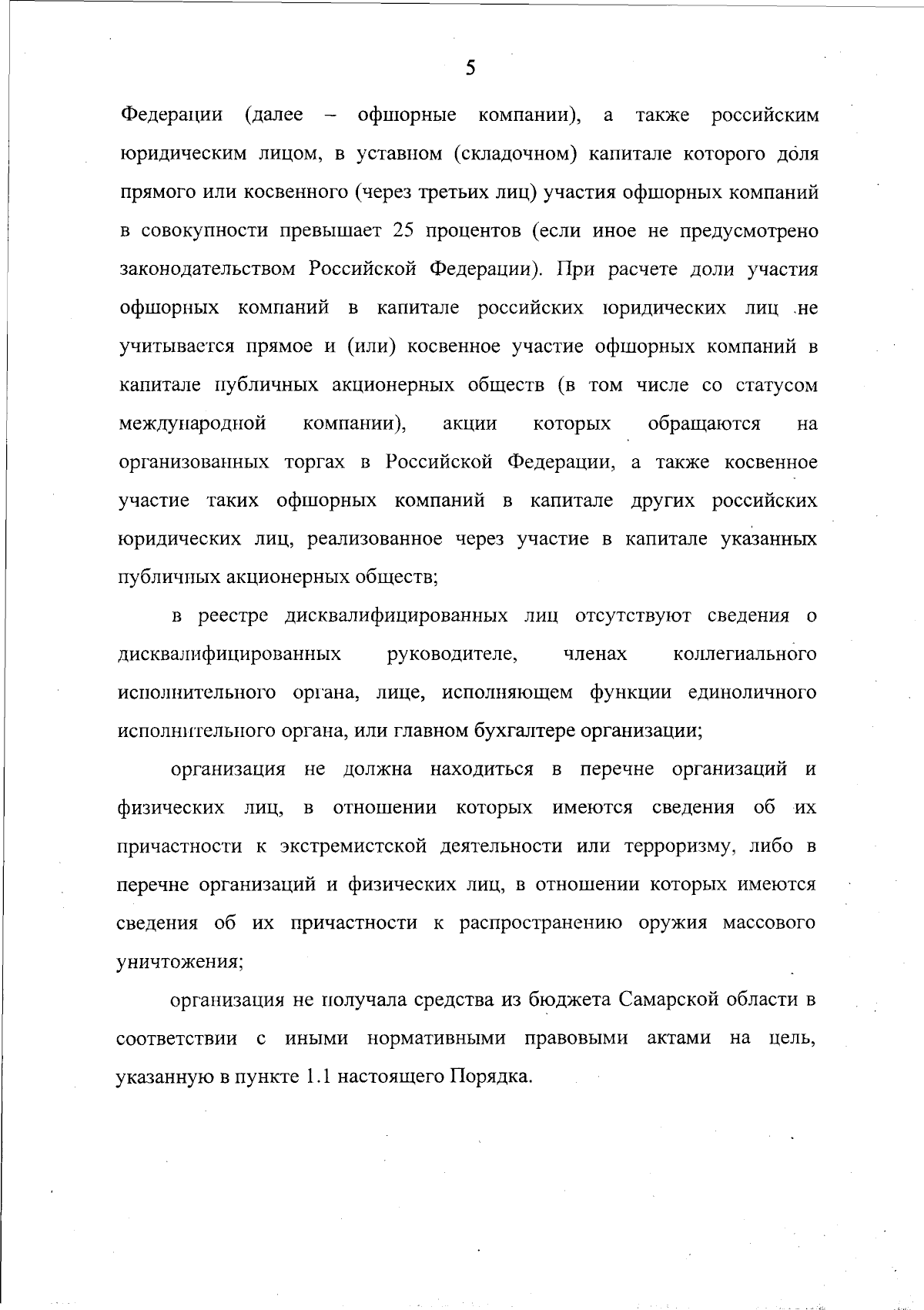 5

Федерации (далее – офшорные компании), а также российским юридическим лицом, в уставном (складочном) капитале которого доля прямого или косвенного (через третьих лиц) участия офшорных компаний в совокупности превышает 25 процентов (если иное не предусмотрено законодательством Российской Федерации). При расчете доли участия офшорных компаний в капитале российских юридических лиц не учитывается прямое и (или) косвенное участие офшорных компаний в капитале публичных акционерных обществ (в том числе со статусом международной компании), акции которых обращаются на организованных торгах в Российской Федерации, а также косвенное участие таких офшорных компаний в капитале других российских юридических лиц, реализованное через участие в капитале указанных публичных акционерных обществ;

в реестре дисквалифицированных лиц отсутствуют сведения о дисквалифицированных руководителе, членах коллегиального исполнительного органа, лице, исполняющем функции единоличного исполнительного органа, или главном бухгалтере организации;

организация не должна находиться в перечне организаций и физических лиц, в отношении которых имеются сведения об их причастности к экстремистской деятельности или терроризму, либо в перечне организаций и физических лиц, в отношении которых имеются сведения об их причастности к распространению оружия массового уничтожения;

организация не получала средства из бюджета Самарской области в соответствии с иными нормативными правовыми актами на цель, указанную в пункте 1.1 настоящего Порядка.